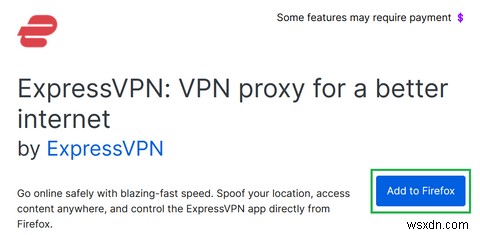 Some features may require payment $

ExpressVPN: VPN proxy for a better internet
by ExpressVPN

Go online safely with blazing-fast speed. Spoof your location, access content anywhere, and control the ExpressVPN app directly from Firefox.

Add to Firefox

wsxdn.com